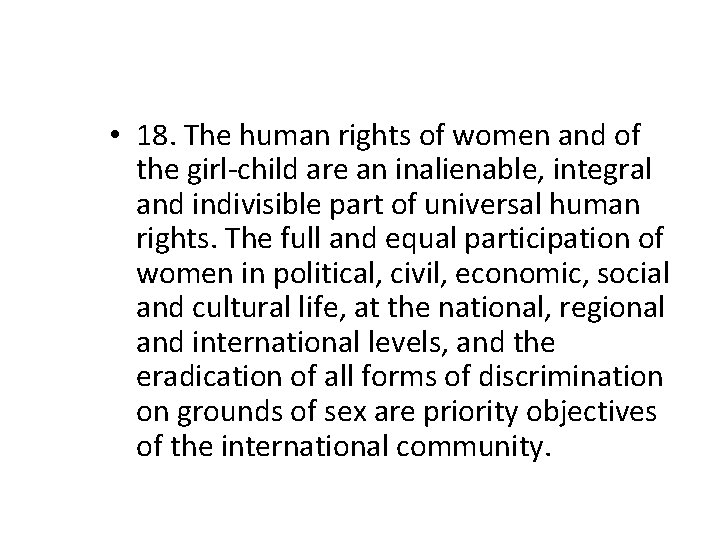 • 18. The human rights of women and of the girl-child are an inalienable, integral and indivisible part of universal human rights. The full and equal participation of women in political, civil, economic, social and cultural life, at the national, regional and international levels, and the eradication of all forms of discrimination on grounds of sex are priority objectives of the international community.